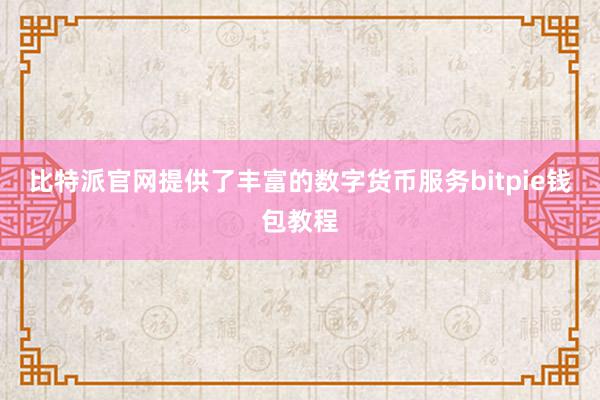 比特派官网提供了丰富的数字货币服务bitpie钱包教程